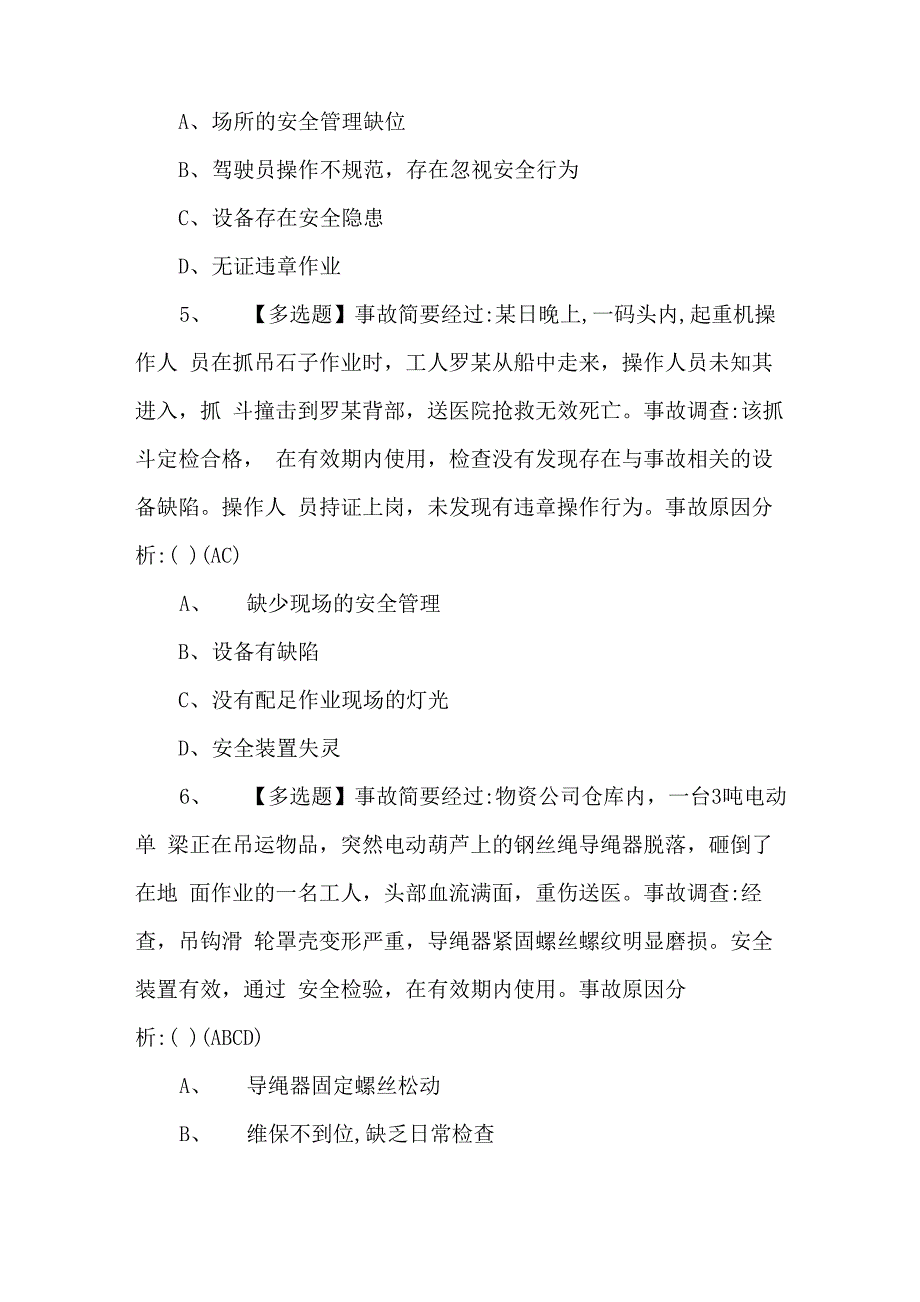 A、场所的安全管理缺位

B、驾驶员操作不规范，存在忽视安全行为

C、设备存在安全隐患

D、无证违章作业

5、 【多选题】事故简要经过:某日晚上,一码头内,起重机操作人 员在抓吊石子作业时，工人罗某从船中走来，操作人员未知其进入，抓 斗撞击到罗某背部，送医院抢救无效死亡。事故调查:该抓斗定检合格， 在有效期内使用，检查没有发现存在与事故相关的设备缺陷。操作人 员持证上岗，未发现有违章操作行为。事故原因分析:( )(AC)

A、 缺少现场的安全管理

B、设备有缺陷

C、没有配足作业现场的灯光

D、安全装置失灵

6、 【多选题】事故简要经过:物资公司仓库内，一台3吨电动单 梁正在吊运物品，突然电动葫芦上的钢丝绳导绳器脱落，砸倒了在地 面作业的一名工人，头部血流满面，重伤送医。事故调查:经查，吊钩滑 轮罩壳变形严重，导绳器紧固螺丝螺纹明显磨损。安全装置有效，通过 安全检验，在有效期内使用。事故原因分析:( )(ABCD)

A、 导绳器固定螺丝松动

B、 维保不到位,缺乏日常检查